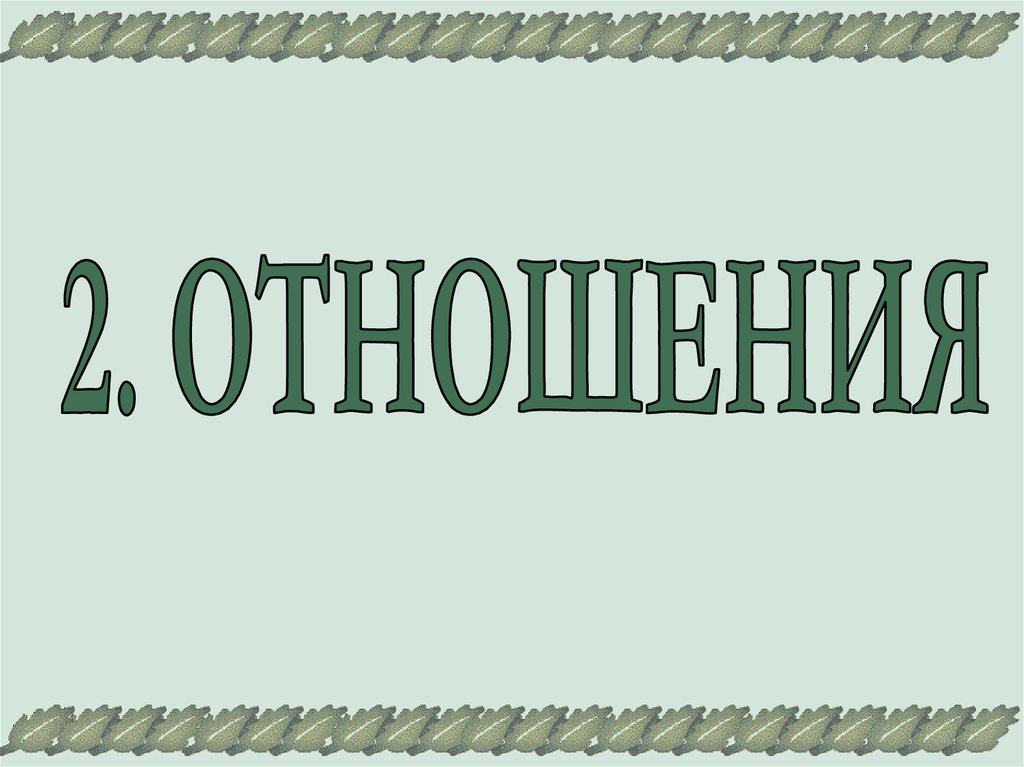 2. ОТНОШЕНИЯ